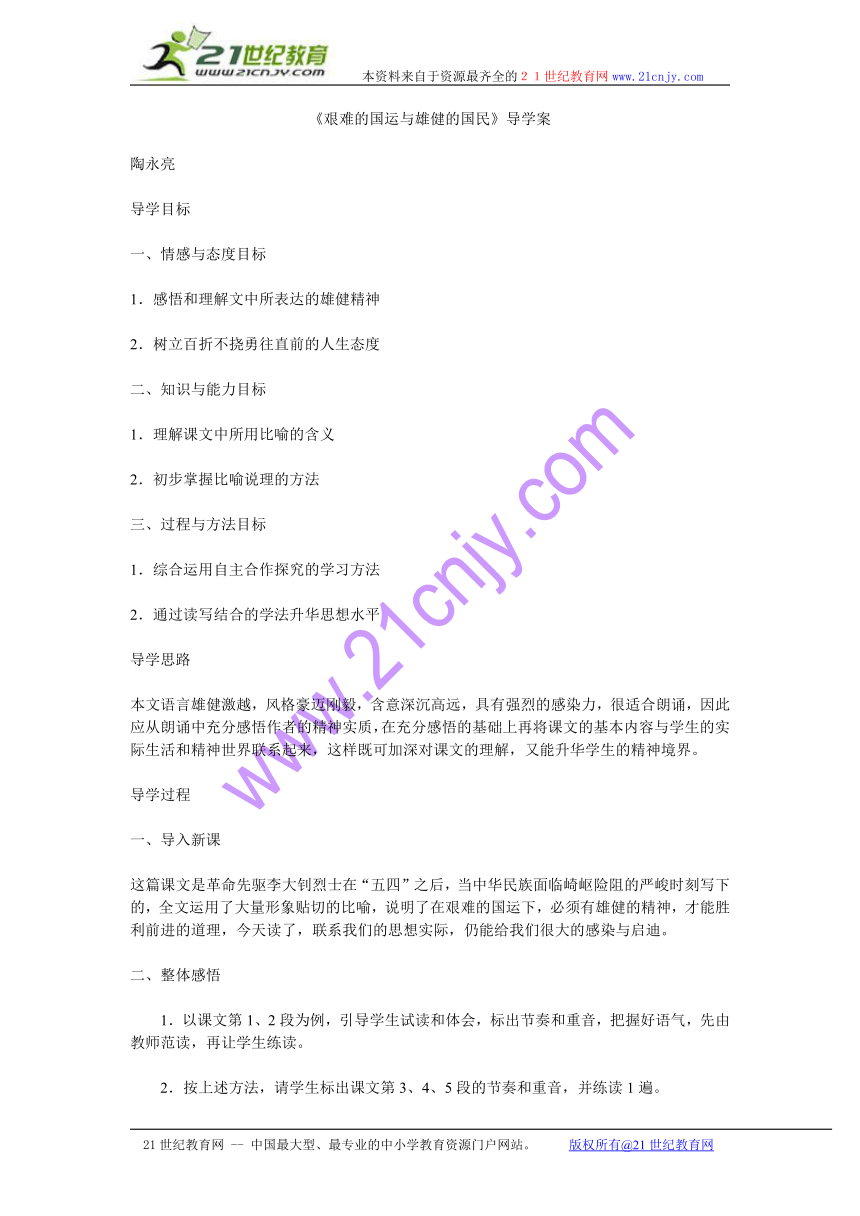 21世纪教育
www.21cnjy.com
本资料来自于资源最齐全的２１世纪教育网 www.21cnjy.com

《艰难的国运与雄健的国民》导学案

陶永亮

导学目标

一、情感与态度目标

1．感悟和理解文中所表达的雄健精神

2．树立百折不挠勇往直前的人生态度

二、知识与能力目标

1．理解课文中所用比喻的含义

2．初步掌握比喻说理的方法

三、过程与方法目标

1．综合运用自主合作探究的学习方法

2．通过读写结合的学法升华思想水平

导学思路

本文语言雄健激越，风格豪迈刚毅，含意深沉高远，具有强烈的感染力，很适合朗诵，因此应从朗诵中充分感悟作者的精神实质，在充分感悟的基础上再将课文的基本内容与学生的实际生活和精神世界联系起来，这样既可加深对课文的理解，又能升华学生的精神境界。

导学过程

一、导入新课

这篇课文是革命先驱李大钊烈士在“五四”之后，当中华民族面临崎岖险阻的严峻时刻写下的，全文运用了大量形象贴切的比喻，说明了在艰难的国运下，必须有雄健的精神，才能胜利前进的道理，今天读了，联系我们的思想实际，仍能给我们很大的感染与启迪。

二、整体感悟

1．以课文第 1、2 段为例，引导学生试读和体会，标出节奏和重音，把握好语气，先由教师范读，再让学生练读。

2．按上述方法，请学生标出课文第 3、4、5 段的节奏和重音，并练读 1 遍。

www.21cnjy.com

21 世纪教育网 -- 中国最大型、最专业的中小学教育资源门户网站。 版权所有@21 世纪教育网